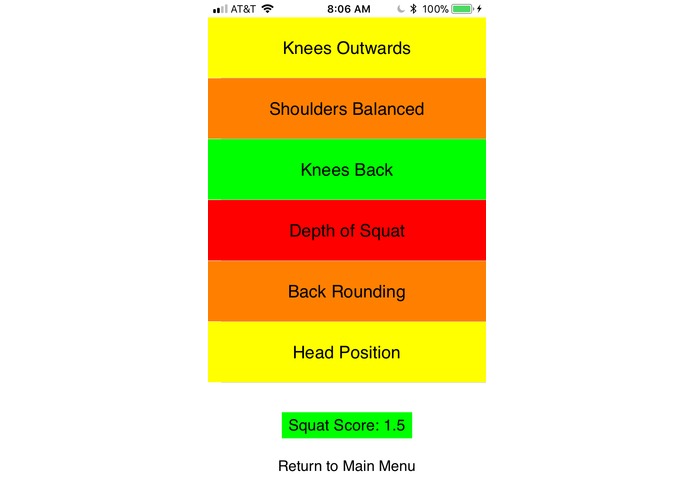 AT&T 8:06 AM 100%

Knees Outwards

Shoulders Balanced

Knees Back

Depth of Squat

Back Rounding

Head Position

Squat Score: 1.5

Return to Main Menu